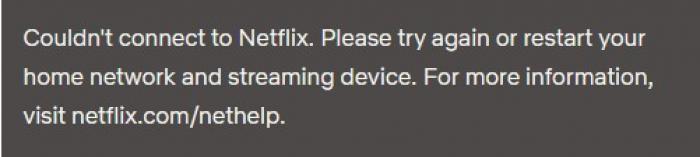 Couldn't connect to Netflix. Please try again or restart your home network and streaming device. For more information, visit netflix.com/nethelp.